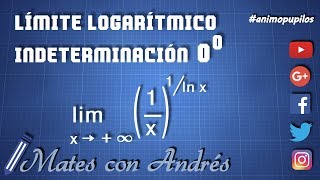 LÍMITE LOGARÍTMICO

INDETERMINACIÓN $0^0$

#animopupilos

G+

f

$\lim_{x \to +\infty} \left(\frac{1}{x}\right)^{1/\ln x}$

Mates con Andrés